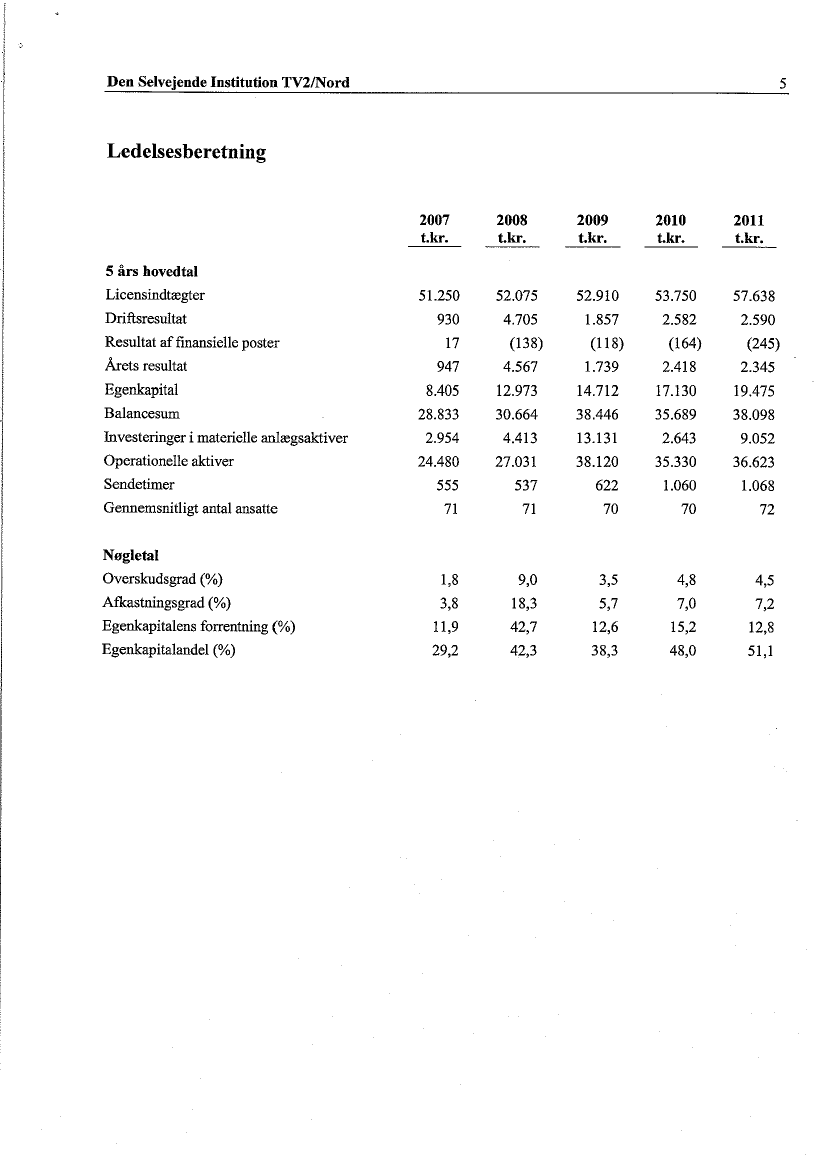 Den Selvejende Institution TV2/Nord 5

Ledelsesberetning

| | 2007 t.kr. | 2008 t.kr. | 2009 t.kr. | 2010 t.kr. | 2011 t.kr. |
|---|---|---|---|---|---|
| **5 års hovedtal** | | | | | |
| Licensindtægter | 51.250 | 52.075 | 52.910 | 53.750 | 57.638 |
| Driftsresultat | 930 | 4.705 | 1.857 | 2.582 | 2.590 |
| Resultat af finansielle poster | 17 | (138) | (118) | (164) | (245) |
| Årets resultat | 947 | 4.567 | 1.739 | 2.418 | 2.345 |
| Egenkapital | 8.405 | 12.973 | 14.712 | 17.130 | 19.475 |
| Balancesum | 28.833 | 30.664 | 38.446 | 35.689 | 38.098 |
| Investeringer i materielle anlægsaktiver | 2.954 | 4.413 | 13.131 | 2.643 | 9.052 |
| Operationelle aktiver | 24.480 | 27.031 | 38.120 | 35.330 | 36.623 |
| Sendetimer | 555 | 537 | 622 | 1.060 | 1.068 |
| Gennemsnitligt antal ansatte | 71 | 71 | 70 | 70 | 72 |
| **Nøgletal** | | | | | |
| Overskudsgrad (%) | 1,8 | 9,0 | 3,5 | 4,8 | 4,5 |
| Afkastningsgrad (%) | 3,8 | 18,3 | 5,7 | 7,0 | 7,2 |
| Egenkapitalens forrentning (%) | 11,9 | 42,7 | 12,6 | 15,2 | 12,8 |
| Egenkapitalandel (%) | 29,2 | 42,3 | 38,3 | 48,0 | 51,1 |